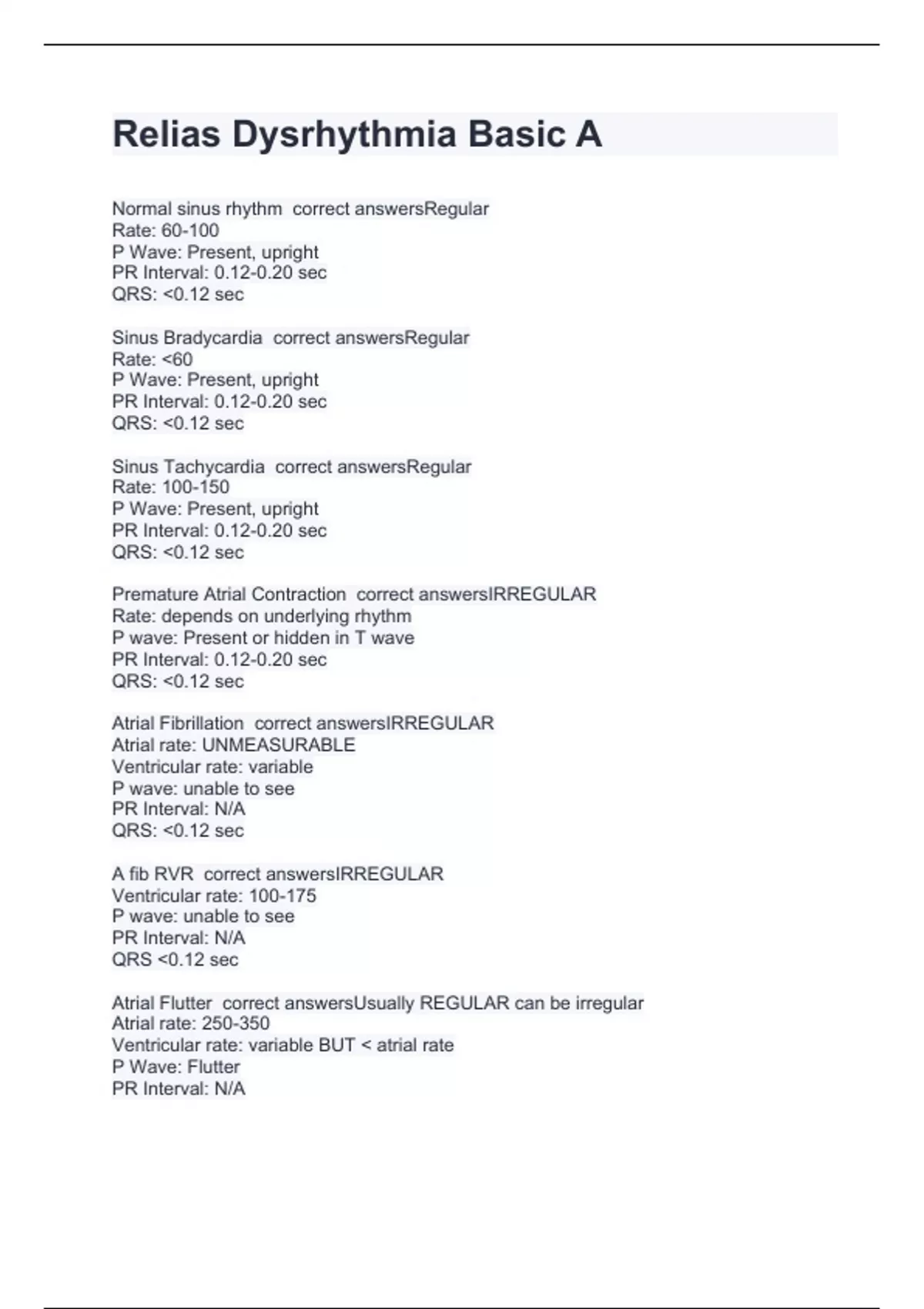 Relias Dysrhythmia Basic A

Normal sinus rhythm correct answersRegular
Rate: 60-100
P Wave: Present, upright
PR Interval: 0.12-0.20 sec
QRS: <0.12 sec

Sinus Bradycardia correct answersRegular
Rate: <60
P Wave: Present, upright
PR Interval: 0.12-0.20 sec
QRS: <0.12 sec

Sinus Tachycardia correct answersRegular
Rate: 100-150
P Wave: Present, upright
PR Interval: 0.12-0.20 sec
QRS: <0.12 sec

Premature Atrial Contraction correct answersIRREGULAR
Rate: depends on underlying rhythm
P wave: Present or hidden in T wave
PR Interval: 0.12-0.20 sec
QRS: <0.12 sec

Atrial Fibrillation correct answersIRREGULAR
Atrial rate: UNMEASURABLE
Ventricular rate: variable
P wave: unable to see
PR Interval: N/A
QRS: <0.12 sec

A fib RVR correct answersIRREGULAR
Ventricular rate: 100-175
P wave: unable to see
PR Interval: N/A
QRS <0.12 sec

Atrial Flutter correct answersUsually REGULAR can be irregular
Atrial rate: 250-350
Ventricular rate: variable BUT < atrial rate
P Wave: Flutter
PR Interval: N/A